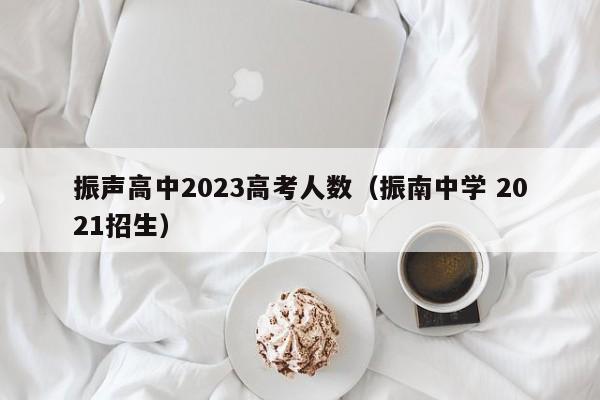 振声高中2023高考人数（振南中学 2021招生）